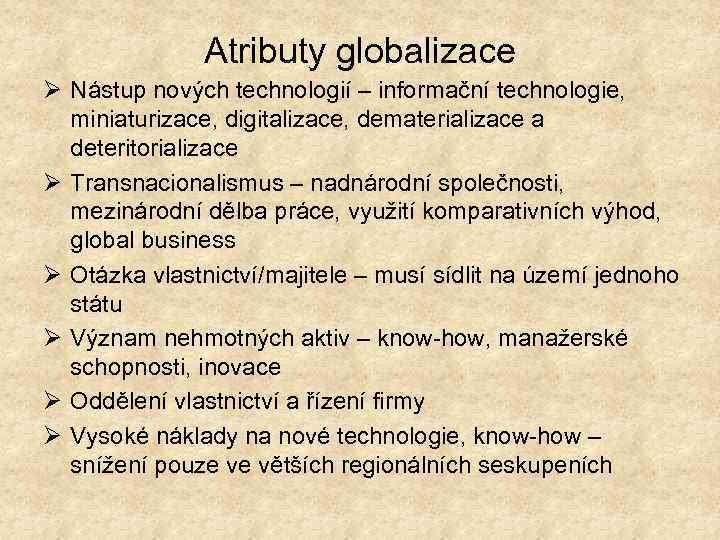 Atributy globalizace

➢ Nástup nových technologií – informační technologie, miniaturizace, digitalizace, dematerializace a deteritorializace

➢ Transnacionalismus – nadnárodní společnosti, mezinárodní dělba práce, využití komparativních výhod, global business

➢ Otázka vlastnictví/majitele – musí sídlit na území jednoho státu

➢ Význam nehmotných aktiv – know-how, manažerské schopnosti, inovace

➢ Oddělení vlastnictví a řízení firmy

➢ Vysoké náklady na nové technologie, know-how – snížení pouze ve větších regionálních seskupeních